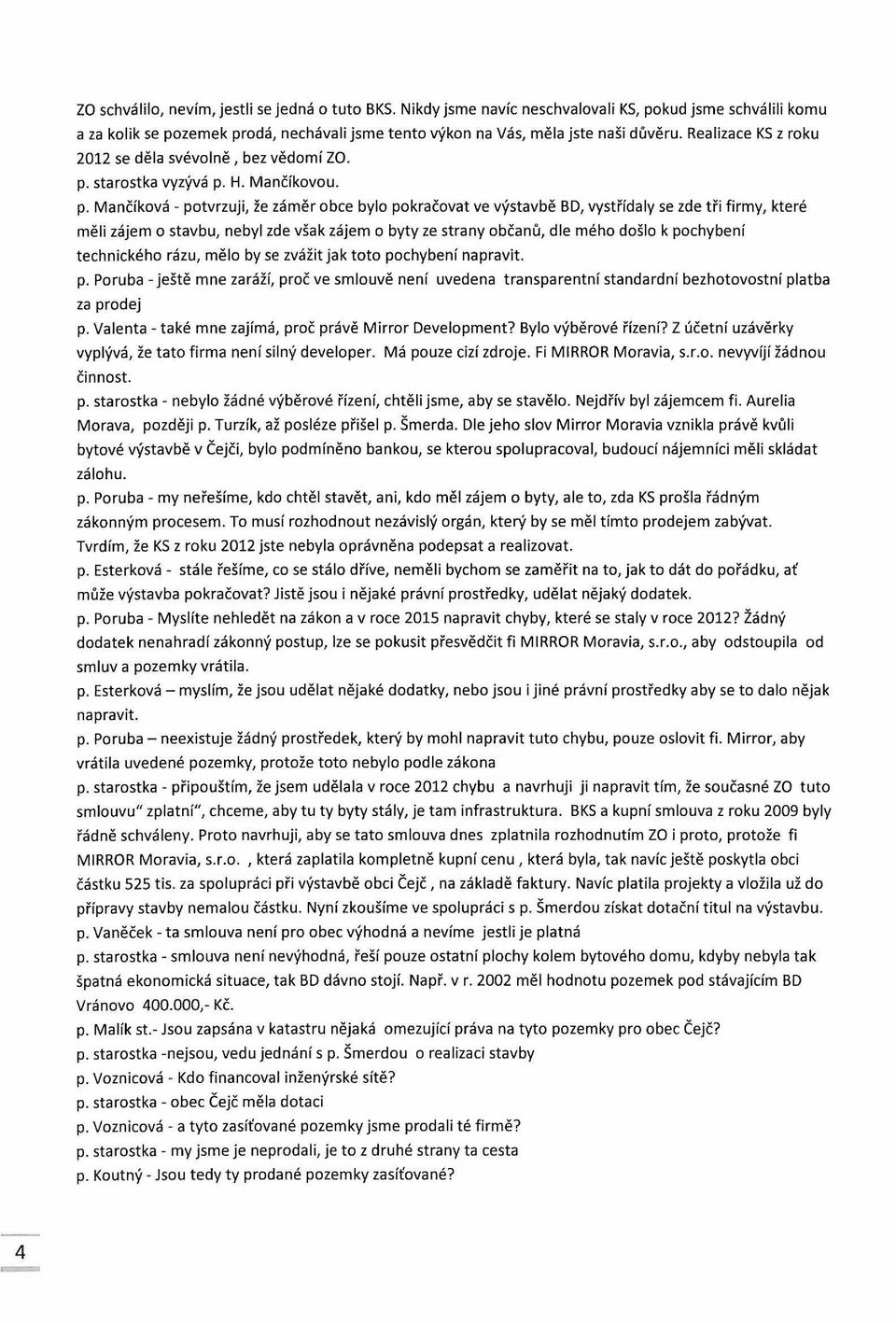 ZO schválilo, nevím, jestli se jedná o tuto BKS. Nikdy jsme navíc neschvalovali KS, pokud jsme schválili komu a za kolik se pozemek prodá, nechávali jsme tento výkon na Vás, měla jste naši důvěru. Realizace KS z roku 2012 se děla svévolně , bez vědomí ZO.

p. starostka vyzývá p. H. Mančíkovou.

p. Mančíková - potvrzuji, že záměr obce bylo pokračovat ve výstavbě BD, vystřídaly se zde tři firmy, které měli zájem o stavbu, nebyl zde však zájem o byty ze strany občanů, dle mého došlo k pochybení technického rázu, mělo by se zvážit jak toto pochybení napravit.

p. Poruba - ještě mne zaráží, proč ve smlouvě není uvedena transparentní standardní bezhotovostní platba za prodej

p. Valenta - také mne zajímá, proč právě Mirror Development? Bylo výběrové řízení? Z účetní uzávěrky vyplývá, že tato firma není silný developer. Má pouze cizí zdroje. Fi MIRROR Moravia, s.r.o. nevyvíjí žádnou činnost.

p. starostka - nebylo žádné výběrové řízení, chtěli jsme, aby se stavělo. Nejdřív byl zájemcem fi. Aurelia Morava, později p. Turzík, až posléze přišel p. Šmerda. Dle jeho slov Mirror Moravia vznikla právě kvůli bytové výstavbě v Čejči, bylo podmíněno bankou, se kterou spolupracoval, budoucí nájemníci měli skládat zálohu.

p. Poruba - my neřešíme, kdo chtěl stavět, ani, kdo měl zájem o byty, ale to, zda KS prošla řádným zákonným procesem. To musí rozhodnout nezávislý orgán, který by se měl tímto prodejem zabývat. Tvrdím, že KS z roku 2012 jste nebyla oprávněna podepsat a realizovat.

p. Esterková - stále řešíme, co se stálo dříve, neměli bychom se zaměřit na to, jak to dát do pořádku, ať může výstavba pokračovat? Jistě jsou i nějaké právní prostředky, udělat nějaký dodatek.

p. Poruba - Myslíte nehledět na zákon a v roce 2015 napravit chyby, které se staly v roce 2012? Žádný dodatek nenahradí zákonný postup, lze se pokusit přesvědčit fi MIRROR Moravia, s.r.o., aby odstoupila od smluv a pozemky vrátila.

p. Esterková – myslím, že jsou udělat nějaké dodatky, nebo jsou i jiné právní prostředky aby se to dalo nějak napravit.

p. Poruba – neexistuje žádný prostředek, který by mohl napravit tuto chybu, pouze oslovit fi. Mirror, aby vrátila uvedené pozemky, protože toto nebylo podle zákona

p. starostka - připouštím, že jsem udělala v roce 2012 chybu a navrhuji ji napravit tím, že současné ZO tuto smlouvu" zplatní", chceme, aby tu ty byty stály, je tam infrastruktura. BKS a kupní smlouva z roku 2009 byly řádně schváleny. Proto navrhuji, aby se tato smlouva dnes zplatnila rozhodnutím ZO i proto, protože fi MIRROR Moravia, s.r.o. , která zaplatila kompletně kupní cenu , která byla, tak navíc ještě poskytla obci částku 525 tis. za spolupráci při výstavbě obci Čejč , na základě faktury. Navíc platila projekty a vložila už do přípravy stavby nemalou částku. Nyní zkoušíme ve spolupráci s p. Šmerdou získat dotační titul na výstavbu.

p. Vaněček - ta smlouva není pro obec výhodná a nevíme jestli je platná

p. starostka - smlouva není nevýhodná, řeší pouze ostatní plochy kolem bytového domu, kdyby nebyla tak špatná ekonomická situace, tak BD dávno stojí. Např. v r. 2002 měl hodnotu pozemek pod stávajícím BD Vránovo 400.000,- Kč.

p. Malík st.- Jsou zapsána v katastru nějaká omezující práva na tyto pozemky pro obec Čejč?

p. starostka -nejsou, vedu jednání s p. Šmerdou o realizaci stavby

p. Voznicová - Kdo financoval inženýrské sítě?

p. starostka - obec Čejč měla dotaci

p. Voznicová - a tyto zasíťované pozemky jsme prodali té firmě?

p. starostka - my jsme je neprodali, je to z druhé strany ta cesta

p. Koutný - Jsou tedy ty prodané pozemky zasíťované?

4